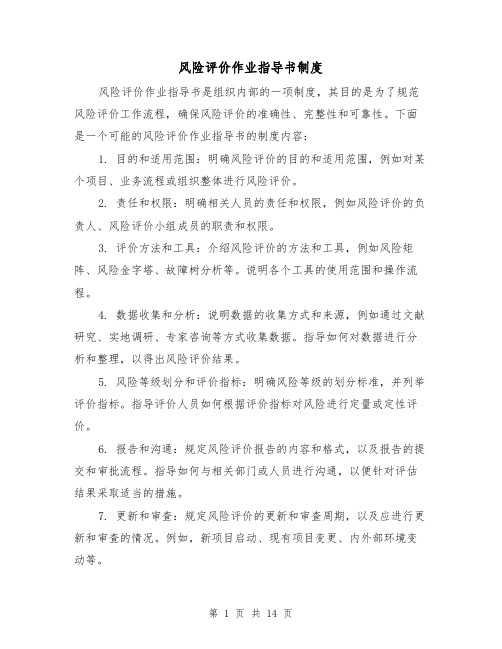 风险评价作业指导书制度

风险评价作业指导书是组织内部的一项制度，其目的是为了规范风险评价工作流程，确保风险评价的准确性、完整性和可靠性。下面是一个可能的风险评价作业指导书的制度内容：

1. 目的和适用范围：明确风险评价的目的和适用范围，例如对某个项目、业务流程或组织整体进行风险评价。

2. 责任和权限：明确相关人员的责任和权限，例如风险评价的负责人、风险评价小组成员的职责和权限。

3. 评价方法和工具：介绍风险评价的方法和工具，例如风险矩阵、风险金字塔、故障树分析等。说明各个工具的使用范围和操作流程。

4. 数据收集和分析：说明数据的收集方式和来源，例如通过文献研究、实地调研、专家咨询等方式收集数据。指导如何对数据进行分析和整理，以得出风险评价结果。

5. 风险等级划分和评价指标：明确风险等级的划分标准，并列举评价指标。指导评价人员如何根据评价指标对风险进行定量或定性评价。

6. 报告和沟通：规定风险评价报告的内容和格式，以及报告的提交和审批流程。指导如何与相关部门或人员进行沟通，以便针对评估结果采取适当的措施。

7. 更新和审查：规定风险评价的更新和审查周期，以及应进行更新和审查的情况。例如，新项目启动、现有项目变更、内外部环境变动等。

第 1 页 共 14 页